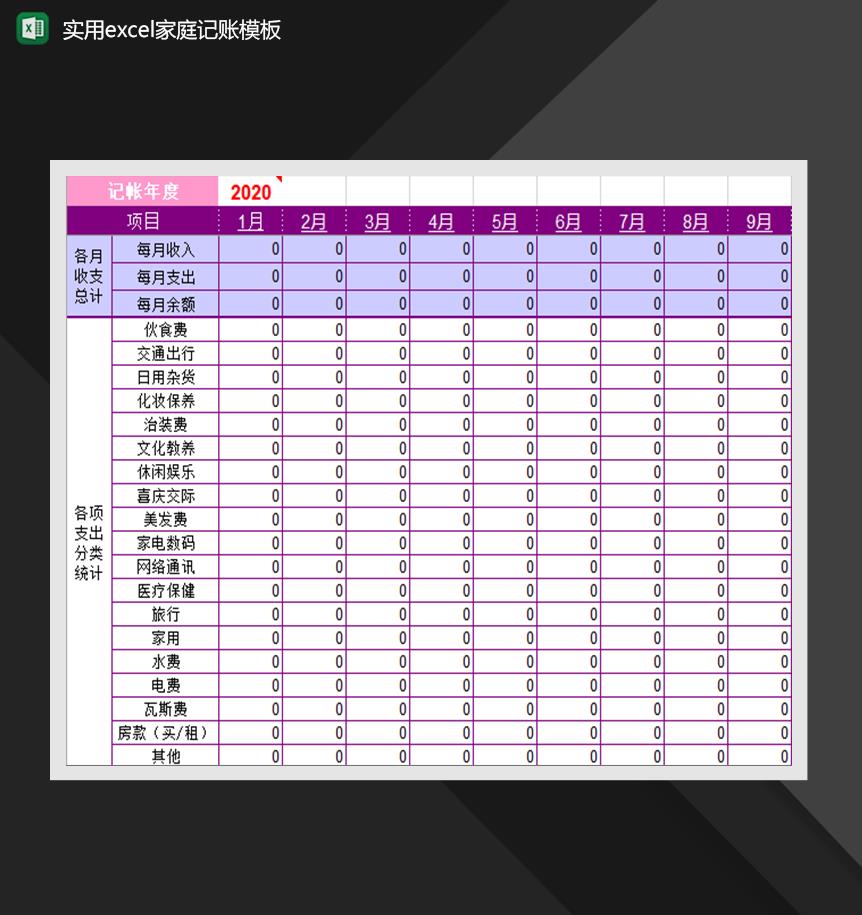 实用excel家庭记账模板

| 记帐年度 | | 2020 | | | | | | | | |
|---|---|---|---|---|---|---|---|---|---|---|
| 项目 | | 1月 | 2月 | 3月 | 4月 | 5月 | 6月 | 7月 | 8月 | 9月 |
| 各月收支总计 | 每月收入 | 0 | 0 | 0 | 0 | 0 | 0 | 0 | 0 | 0 |
| | 每月支出 | 0 | 0 | 0 | 0 | 0 | 0 | 0 | 0 | 0 |
| | 每月余额 | 0 | 0 | 0 | 0 | 0 | 0 | 0 | 0 | 0 |
| 各项支出分类统计 | 伙食费 | 0 | 0 | 0 | 0 | 0 | 0 | 0 | 0 | 0 |
| | 交通出行 | 0 | 0 | 0 | 0 | 0 | 0 | 0 | 0 | 0 |
| | 日用杂货 | 0 | 0 | 0 | 0 | 0 | 0 | 0 | 0 | 0 |
| | 化妆保养 | 0 | 0 | 0 | 0 | 0 | 0 | 0 | 0 | 0 |
| | 治装费 | 0 | 0 | 0 | 0 | 0 | 0 | 0 | 0 | 0 |
| | 文化教养 | 0 | 0 | 0 | 0 | 0 | 0 | 0 | 0 | 0 |
| | 休闲娱乐 | 0 | 0 | 0 | 0 | 0 | 0 | 0 | 0 | 0 |
| | 喜庆交际 | 0 | 0 | 0 | 0 | 0 | 0 | 0 | 0 | 0 |
| | 美发费 | 0 | 0 | 0 | 0 | 0 | 0 | 0 | 0 | 0 |
| | 家电数码 | 0 | 0 | 0 | 0 | 0 | 0 | 0 | 0 | 0 |
| | 网络通讯 | 0 | 0 | 0 | 0 | 0 | 0 | 0 | 0 | 0 |
| | 医疗保健 | 0 | 0 | 0 | 0 | 0 | 0 | 0 | 0 | 0 |
| | 旅行 | 0 | 0 | 0 | 0 | 0 | 0 | 0 | 0 | 0 |
| | 家用 | 0 | 0 | 0 | 0 | 0 | 0 | 0 | 0 | 0 |
| | 水费 | 0 | 0 | 0 | 0 | 0 | 0 | 0 | 0 | 0 |
| | 电费 | 0 | 0 | 0 | 0 | 0 | 0 | 0 | 0 | 0 |
| | 瓦斯费 | 0 | 0 | 0 | 0 | 0 | 0 | 0 | 0 | 0 |
| | 房款（买/租） | 0 | 0 | 0 | 0 | 0 | 0 | 0 | 0 | 0 |
| | 其他 | 0 | 0 | 0 | 0 | 0 | 0 | 0 | 0 | 0 |